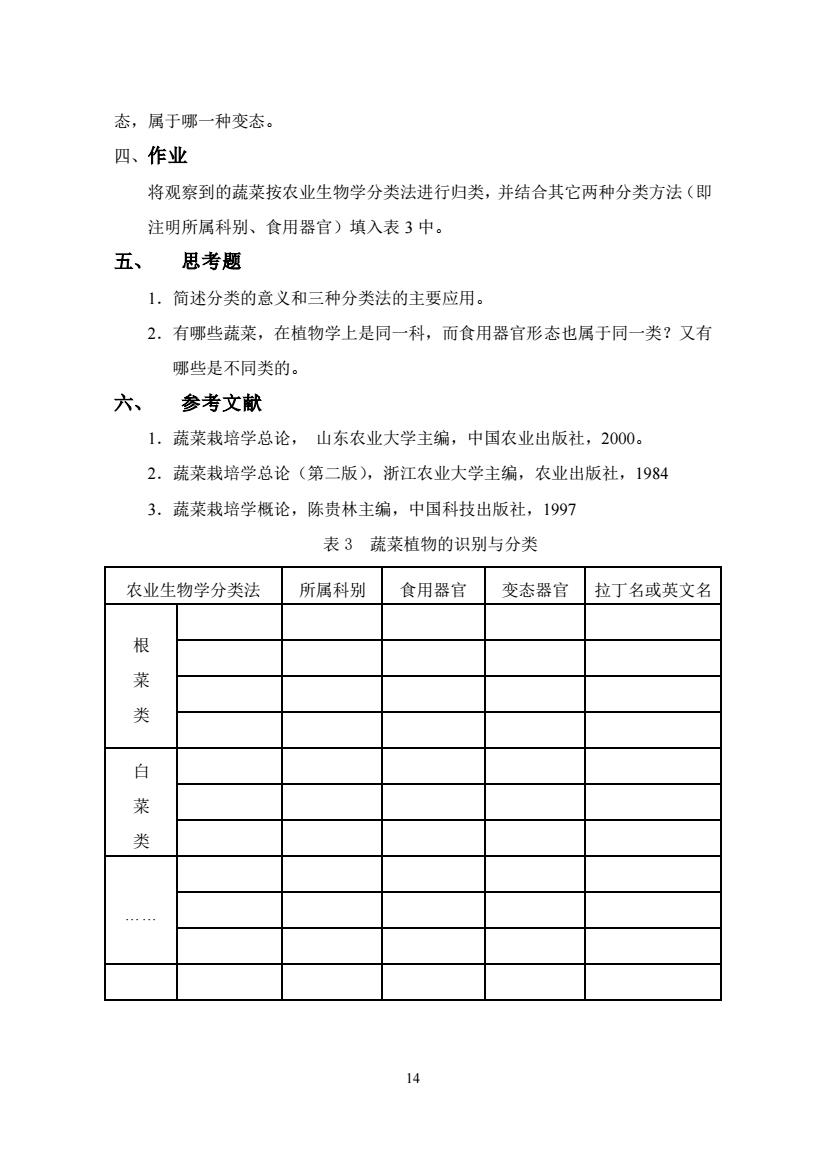 态，属于哪一种变态。

四、作业

将观察到的蔬菜按农业生物学分类法进行归类，并结合其它两种分类方法（即注明所属科别、食用器官）填入表 3 中。

五、　思考题

1．简述分类的意义和三种分类法的主要应用。

2．有哪些蔬菜，在植物学上是同一科，而食用器官形态也属于同一类？又有哪些是不同类的。

六、　参考文献

1．蔬菜栽培学总论，　山东农业大学主编，中国农业出版社，2000。

2．蔬菜栽培学总论（第二版），浙江农业大学主编，农业出版社，1984

3．蔬菜栽培学概论，陈贵林主编，中国科技出版社，1997

表 3　蔬菜植物的识别与分类

| 农业生物学分类法 | | 所属科别 | 食用器官 | 变态器官 | 拉丁名或英文名 |
|---|---|---|---|---|---|
| 根菜类 | | | | | |
| | | | | | |
| | | | | | |
| | | | | | |
| 白菜类 | | | | | |
| | | | | | |
| | | | | | |
| …… | | | | | |
| | | | | | |
| | | | | | |
| | | | | | |

14